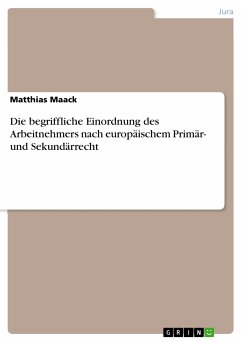 Jura

Matthias Maack

Die begriffliche Einordnung des Arbeitnehmers nach europäischem Primär- und Sekundärrecht

GRIN